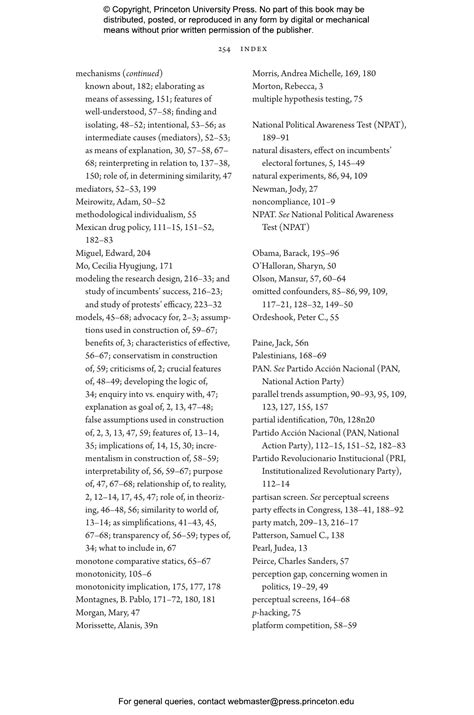 © Copyright, Princeton University Press. No part of this book may be distributed, posted, or reproduced in any form by digital or mechanical means without prior written permission of the publisher.

254 INDEX

mechanisms (continued)
known about, 182; elaborating as means of assessing, 151; features of well-understood, 57–58; finding and isolating, 48–52; intentional, 53–56; as intermediate causes (mediators), 52–53; as means of explanation, 30, 57–58, 67–68; reinterpreting in relation to, 137–38, 150; role of, in determining similarity, 47
mediators, 52–53, 199
Meirowitz, Adam, 50–52
methodological individualism, 55
Mexican drug policy, 111–15, 151–52, 182–83
Miguel, Edward, 204
Mo, Cecilia Hyugjung, 171
modeling the research design, 216–33; and study of incumbents' success, 216–23; and study of protests' efficacy, 223–32
models, 45–68; advocacy for, 2–3; assumptions used in construction of, 59–67; benefits of, 3; characteristics of effective, 56–67; conservatism in construction of, 59; criticisms of, 2; crucial features of, 48–49; developing the logic of, 34; enquiry into vs. enquiry with, 47; explanation as goal of, 2, 13, 47–48; false assumptions used in construction of, 2, 3, 13, 47, 59; features of, 13–14, 35; implications of, 14, 15, 30; incrementalism in construction of, 58–59; interpretability of, 56, 59–67; purpose of, 47, 67–68; relationship of, to reality, 2, 12–14, 17, 45, 47; role of, in theorizing, 46–48, 56; similarity to world of, 13–14; as simplifications, 41–43, 45, 67–68; transparency of, 56–59; types of, 34; what to include in, 67
monotone comparative statics, 65–67
monotonicity, 105–6
monotonicity implication, 175, 177, 178
Montagnes, B. Pablo, 171–72, 180, 181
Morgan, Mary, 47
Morissette, Alanis, 39n

Morris, Andrea Michelle, 169, 180
Morton, Rebecca, 3
multiple hypothesis testing, 75

National Political Awareness Test (NPAT), 189–91
natural disasters, effect on incumbents' electoral fortunes, 5, 145–49
natural experiments, 86, 94, 109
Newman, Jody, 27
noncompliance, 101–9
NPAT. See National Political Awareness Test (NPAT)

Obama, Barack, 195–96
O'Halloran, Sharyn, 50
Olson, Mansur, 57, 60–64
omitted confounders, 85–86, 99, 109, 117–21, 128–32, 149–50
Ordeshook, Peter C., 55

Paine, Jack, 56n
Palestinians, 168–69
PAN. See Partido Acción Nacional (PAN, National Action Party)
parallel trends assumption, 90–93, 95, 109, 123, 127, 155, 157
partial identification, 70n, 128n20
Partido Acción Nacional (PAN, National Action Party), 112–15, 151–52, 182–83
Partido Revolucionario Institucional (PRI, Institutionalized Revolutionary Party), 112–14
partisan screen. See perceptual screens
party effects in Congress, 138–41, 188–92
party match, 209–13, 216–17
Patterson, Samuel C., 138
Pearl, Judea, 13
Peirce, Charles Sanders, 57
perception gap, concerning women in politics, 19–29, 49
perceptual screens, 164–68
p-hacking, 75
platform competition, 58–59

For general queries, contact webmaster@press.princeton.edu